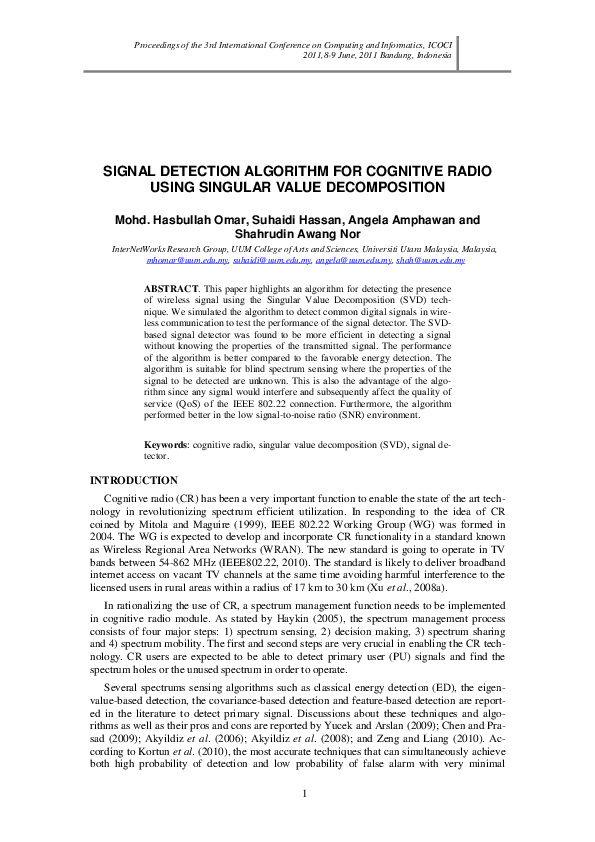 Proceedings of the 3rd International Conference on Computing and Informatics, ICOCI 2011,8-9 June, 2011 Bandung, Indonesia

SIGNAL DETECTION ALGORITHM FOR COGNITIVE RADIO USING SINGULAR VALUE DECOMPOSITION

Mohd. Hasbullah Omar, Suhaidi Hassan, Angela Amphawan and Shahrudin Awang Nor

InterNetWorks Research Group, UUM College of Arts and Sciences, Universiti Utara Malaysia, Malaysia, mhomar@uum.edu.my, suhaidi@uum.edu.my, angela@uum.edu.my, shah@uum.edu.my

ABSTRACT. This paper highlights an algorithm for detecting the presence of wireless signal using the Singular Value Decomposition (SVD) technique. We simulated the algorithm to detect common digital signals in wireless communication to test the performance of the signal detector. The SVD-based signal detector was found to be more efficient in detecting a signal without knowing the properties of the transmitted signal. The performance of the algorithm is better compared to the favorable energy detection. The algorithm is suitable for blind spectrum sensing where the properties of the signal to be detected are unknown. This is also the advantage of the algorithm since any signal would interfere and subsequently affect the quality of service (QoS) of the IEEE 802.22 connection. Furthermore, the algorithm performed better in the low signal-to-noise ratio (SNR) environment.

Keywords: cognitive radio, singular value decomposition (SVD), signal detector.

INTRODUCTION

Cognitive radio (CR) has been a very important function to enable the state of the art technology in revolutionizing spectrum efficient utilization. In responding to the idea of CR coined by Mitola and Maguire (1999), IEEE 802.22 Working Group (WG) was formed in 2004. The WG is expected to develop and incorporate CR functionality in a standard known as Wireless Regional Area Networks (WRAN). The new standard is going to operate in TV bands between 54-862 MHz (IEEE802.22, 2010). The standard is likely to deliver broadband internet access on vacant TV channels at the same time avoiding harmful interference to the licensed users in rural areas within a radius of 17 km to 30 km (Xu et al., 2008a).

In rationalizing the use of CR, a spectrum management function needs to be implemented in cognitive radio module. As stated by Haykin (2005), the spectrum management process consists of four major steps: 1) spectrum sensing, 2) decision making, 3) spectrum sharing and 4) spectrum mobility. The first and second steps are very crucial in enabling the CR technology. CR users are expected to be able to detect primary user (PU) signals and find the spectrum holes or the unused spectrum in order to operate.

Several spectrums sensing algorithms such as classical energy detection (ED), the eigenvalue-based detection, the covariance-based detection and feature-based detection are reported in the literature to detect primary signal. Discussions about these techniques and algorithms as well as their pros and cons are reported by Yucek and Arslan (2009); Chen and Prasad (2009); Akyildiz et al. (2006); Akyildiz et al. (2008); and Zeng and Liang (2010). According to Kortun et al. (2010), the most accurate techniques that can simultaneously achieve both high probability of detection and low probability of false alarm with very minimal

1